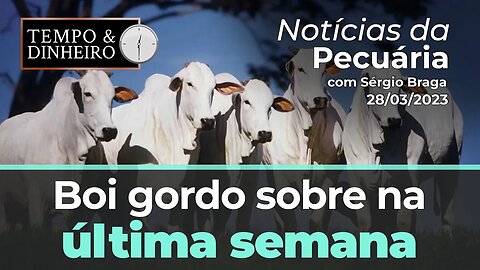 TEMPO & DINHEIRO

Notícias da Pecuária
com Sérgio Braga
28/03/2023

Boi gordo sobre na última semana